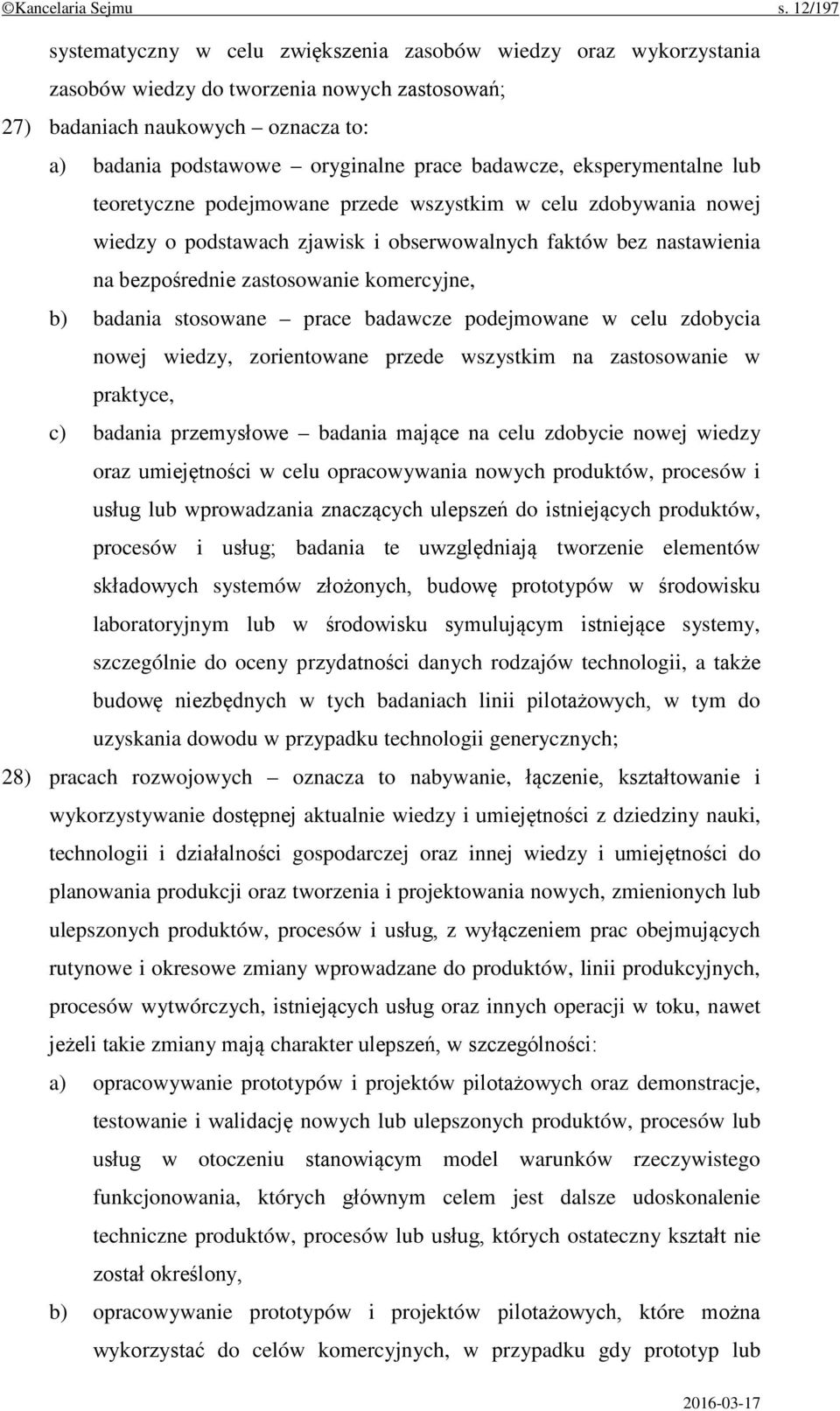 ©Kancelaria Sejmu s. 12/197

systematyczny w celu zwiększenia zasobów wiedzy oraz wykorzystania zasobów wiedzy do tworzenia nowych zastosowań;

27) badaniach naukowych – oznacza to:

a) badania podstawowe – oryginalne prace badawcze, eksperymentalne lub teoretyczne podejmowane przede wszystkim w celu zdobywania nowej wiedzy o podstawach zjawisk i obserwowalnych faktów bez nastawienia na bezpośrednie zastosowanie komercyjne,

b) badania stosowane – prace badawcze podejmowane w celu zdobycia nowej wiedzy, zorientowane przede wszystkim na zastosowanie w praktyce,

c) badania przemysłowe – badania mające na celu zdobycie nowej wiedzy oraz umiejętności w celu opracowywania nowych produktów, procesów i usług lub wprowadzania znaczących ulepszeń do istniejących produktów, procesów i usług; badania te uwzględniają tworzenie elementów składowych systemów złożonych, budowę prototypów w środowisku laboratoryjnym lub w środowisku symulującym istniejące systemy, szczególnie do oceny przydatności danych rodzajów technologii, a także budowę niezbędnych w tych badaniach linii pilotażowych, w tym do uzyskania dowodu w przypadku technologii generycznych;

28) pracach rozwojowych – oznacza to nabywanie, łączenie, kształtowanie i wykorzystywanie dostępnej aktualnie wiedzy i umiejętności z dziedziny nauki, technologii i działalności gospodarczej oraz innej wiedzy i umiejętności do planowania produkcji oraz tworzenia i projektowania nowych, zmienionych lub ulepszonych produktów, procesów i usług, z wyłączeniem prac obejmujących rutynowe i okresowe zmiany wprowadzane do produktów, linii produkcyjnych, procesów wytwórczych, istniejących usług oraz innych operacji w toku, nawet jeżeli takie zmiany mają charakter ulepszeń, w szczególności:

a) opracowywanie prototypów i projektów pilotażowych oraz demonstracje, testowanie i walidację nowych lub ulepszonych produktów, procesów lub usług w otoczeniu stanowiącym model warunków rzeczywistego funkcjonowania, których głównym celem jest dalsze udoskonalenie techniczne produktów, procesów lub usług, których ostateczny kształt nie został określony,

b) opracowywanie prototypów i projektów pilotażowych, które można wykorzystać do celów komercyjnych, w przypadku gdy prototyp lub

2016-03-17